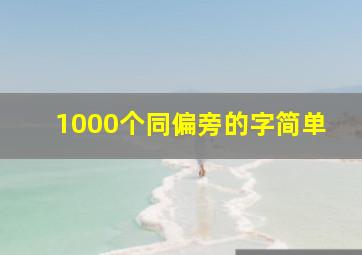 1000个同偏旁的字简单